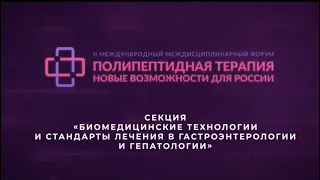 II МЕЖДУНАРОДНЫЙ МЕЖДИСЦИПЛИНАРНЫЙ ФОРУМ
ПОЛИПЕПТИДНАЯ ТЕРАПИЯ
НОВЫЕ ВОЗМОЖНОСТИ ДЛЯ РОССИИ

СЕКЦИЯ
«БИОМЕДИЦИНСКИЕ ТЕХНОЛОГИИ И СТАНДАРТЫ ЛЕЧЕНИЯ В ГАСТРОЭНТЕРОЛОГИИ И ГЕПАТОЛОГИИ»